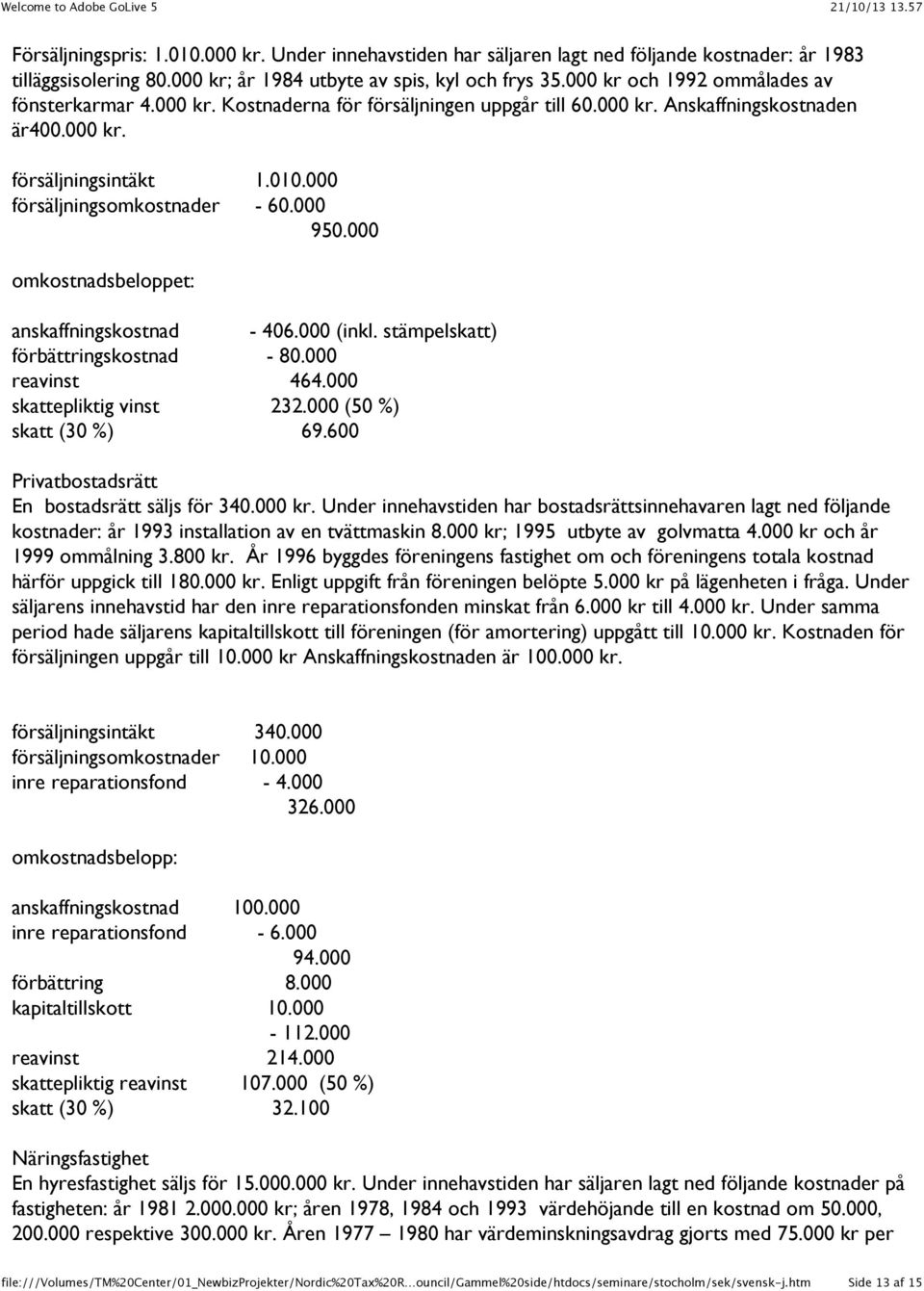 Welcome to Adobe GoLive 5
21/10/13 13.57

Försäljningspris: 1.010.000 kr. Under innehavstiden har säljaren lagt ned följande kostnader: år 1983 tilläggsisolering 80.000 kr; år 1984 utbyte av spis, kyl och frys 35.000 kr och 1992 ommålades av fönsterkarmar 4.000 kr. Kostnaderna för försäljningen uppgår till 60.000 kr. Anskaffningskostnaden är400.000 kr.

försäljningsintäkt 1.010.000
försäljningsomkostnader - 60.000
950.000

omkostnadsbeloppet:

anskaffningskostnad - 406.000 (inkl. stämpelskatt)
förbättringskostnad - 80.000
reavinst 464.000
skattepliktig vinst 232.000 (50 %)
skatt (30 %) 69.600

Privatbostadsrätt
En bostadsrätt säljs för 340.000 kr. Under innehavstiden har bostadsrättsinnehavaren lagt ned följande kostnader: år 1993 installation av en tvättmaskin 8.000 kr; 1995 utbyte av golvmatta 4.000 kr och år 1999 ommålning 3.800 kr. År 1996 byggdes föreningens fastighet om och föreningens totala kostnad härför uppgick till 180.000 kr. Enligt uppgift från föreningen belöpte 5.000 kr på lägenheten i fråga. Under säljarens innehavstid har den inre reparationsfonden minskat från 6.000 kr till 4.000 kr. Under samma period hade säljarens kapitaltillskott till föreningen (för amortering) uppgått till 10.000 kr. Kostnaden för försäljningen uppgår till 10.000 kr Anskaffningskostnaden är 100.000 kr.

försäljningsintäkt 340.000
försäljningsomkostnader 10.000
inre reparationsfond - 4.000
326.000

omkostnadsbelopp:

anskaffningskostnad 100.000
inre reparationsfond - 6.000
94.000
förbättring 8.000
kapitaltillskott 10.000
- 112.000
reavinst 214.000
skattepliktig reavinst 107.000 (50 %)
skatt (30 %) 32.100

Näringsfastighet
En hyresfastighet säljs för 15.000.000 kr. Under innehavstiden har säljaren lagt ned följande kostnader på fastigheten: år 1981 2.000.000 kr; åren 1978, 1984 och 1993 värdehöjande till en kostnad om 50.000, 200.000 respektive 300.000 kr. Åren 1977 – 1980 har värdeminskningsavdrag gjorts med 75.000 kr per

file:///Volumes/TM%20Center/01_NewbizProjekter/Nordic%20Tax%20R...ouncil/Gammel%20side/htdocs/seminare/stocholm/sek/svensk-j.htm Side 13 af 15